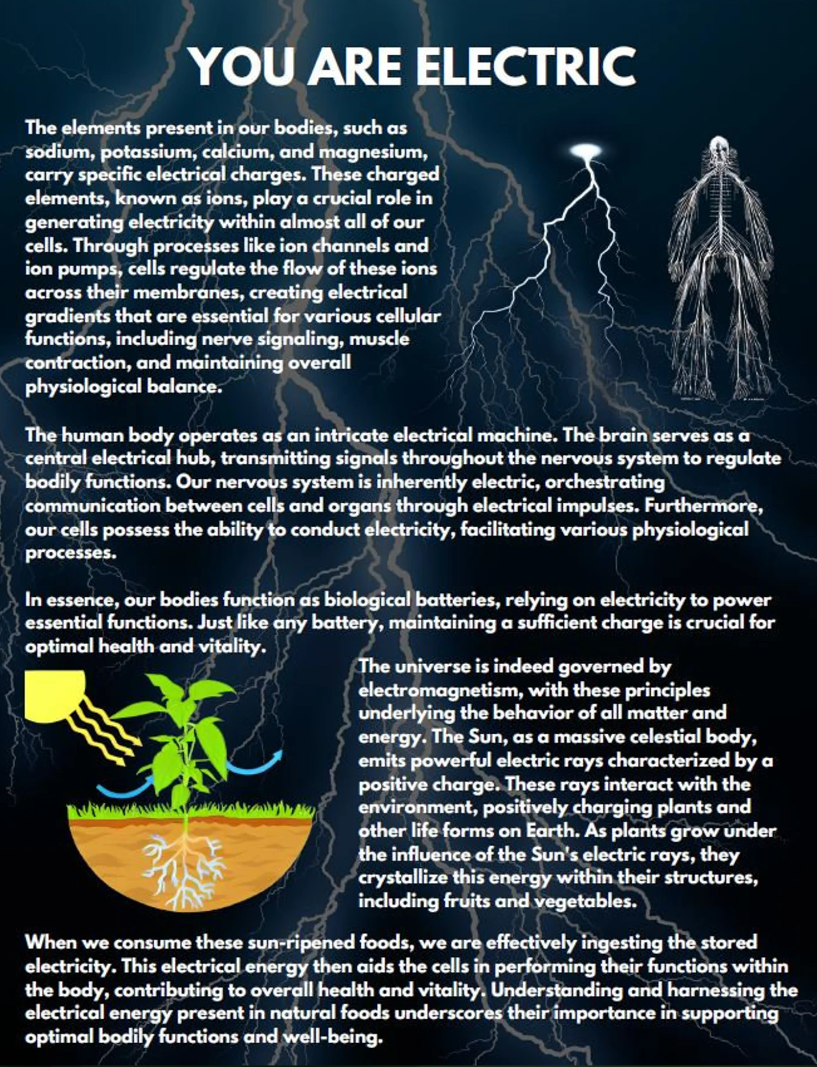 YOU ARE ELECTRIC

The elements present in our bodies, such as sodium, potassium, calcium, and magnesium, carry specific electrical charges. These charged elements, known as ions, play a crucial role in generating electricity within almost all of our cells. Through processes like ion channels and ion pumps, cells regulate the flow of these ions across their membranes, creating electrical gradients that are essential for various cellular functions, including nerve signaling, muscle contraction, and maintaining overall physiological balance.

The human body operates as an intricate electrical machine. The brain serves as a central electrical hub, transmitting signals throughout the nervous system to regulate bodily functions. Our nervous system is inherently electric, orchestrating communication between cells and organs through electrical impulses. Furthermore, our cells possess the ability to conduct electricity, facilitating various physiological processes.

In essence, our bodies function as biological batteries, relying on electricity to power essential functions. Just like any battery, maintaining a sufficient charge is crucial for optimal health and vitality.

The universe is indeed governed by electromagnetism, with these principles underlying the behavior of all matter and energy. The Sun, as a massive celestial body, emits powerful electric rays characterized by a positive charge. These rays interact with the environment, positively charging plants and other life forms on Earth. As plants grow under the influence of the Sun's electric rays, they crystallize this energy within their structures, including fruits and vegetables.

When we consume these sun-ripened foods, we are effectively ingesting the stored electricity. This electrical energy then aids the cells in performing their functions within the body, contributing to overall health and vitality. Understanding and harnessing the electrical energy present in natural foods underscores their importance in supporting optimal bodily functions and well-being.